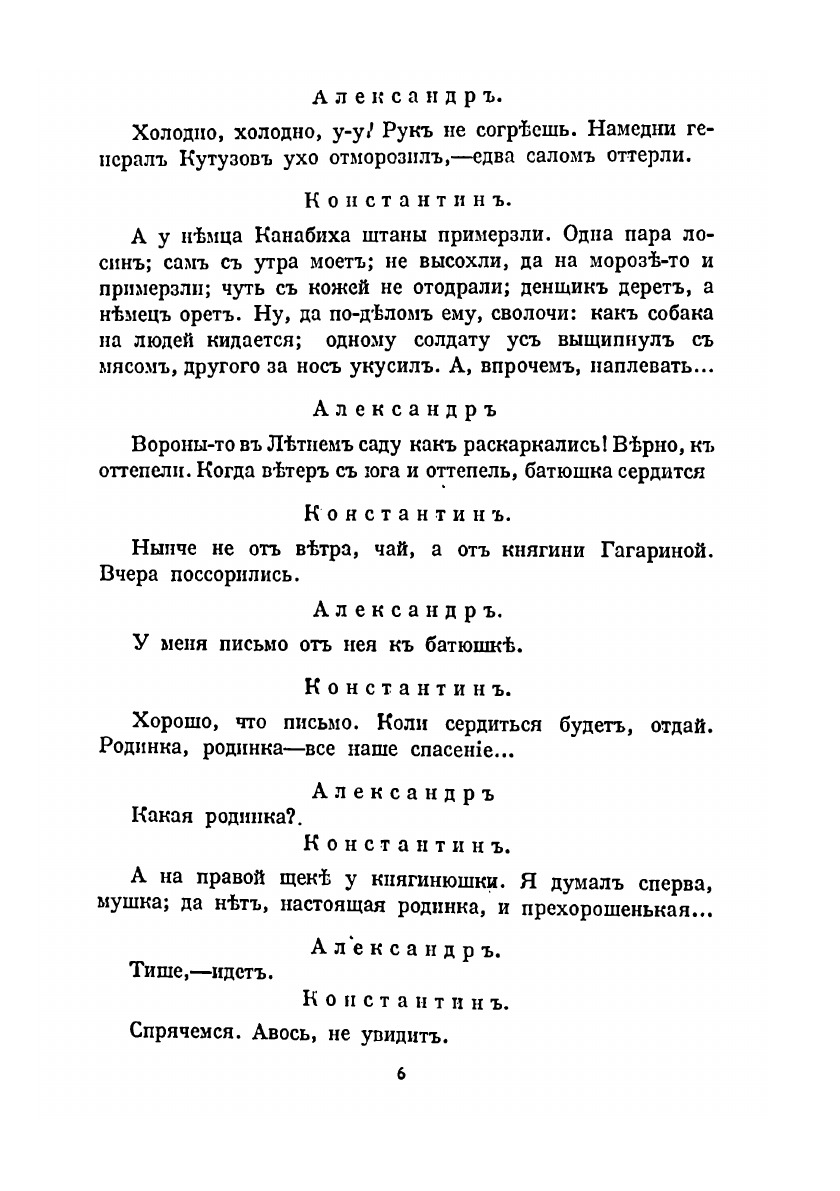 Александръ.

Холодно, холодно, у-у! Рукъ не согрѣешь. Намедни генералъ Кутузовъ ухо отморозилъ,—едва саломъ оттерли.

Константинъ.

А у нѣмца Канабиха штаны примерзли. Одна пара лосинъ; самъ съ утра моетъ; не высохли, да на морозѣ-то и примерзли; чуть съ кожей не отодрали; денщикъ деретъ, а нѣмецъ оретъ. Ну, да по-дѣломъ ему, сволочи: какъ собака на людей кидается; одному солдату усъ выщипнулъ съ мясомъ, другого за носъ укусилъ. А, впрочемъ, наплевать...

Александръ

Вороны-то въ Лѣтнемъ саду какъ раскаркались! Вѣрно, къ оттепели. Когда вѣтеръ съ юга и оттепель, батюшка сердится

Константинъ.

Нынче не отъ вѣтра, чай, а отъ княгини Гагариной. Вчера поссорились.

Александръ.

У меня письмо отъ нея къ батюшкѣ.

Константинъ.

Хорошо, что письмо. Коли сердиться будетъ, отдай. Родинка, родинка—все наше спасеніе...

Александръ

Какая родинка?.

Константинъ.

А на правой щекѣ у княгинюшки. Я думалъ сперва, мушка; да нѣтъ, настоящая родинка, и прехорошенькая...

Александръ.

Тише,—идетъ.

Константинъ.

Спрячемся. Авось, не увидитъ.

6